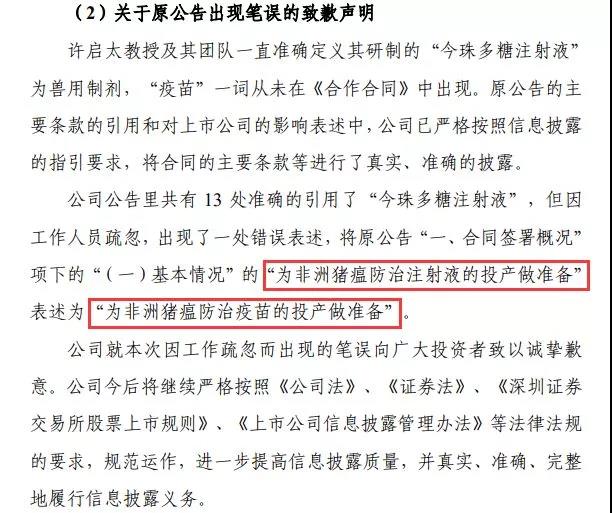 （2）关于原公告出现笔误的致歉声明

许启太教授及其团队一直准确定义其研制的“今珠多糖注射液”为兽用制剂，“疫苗”一词从未在《合作合同》中出现。原公告的主要条款的引用和对上市公司的影响表述中，公司已严格按照信息披露的指引要求，将合同的主要条款等进行了真实、准确的披露。

公司公告里共有13处准确的引用了“今珠多糖注射液”，但因工作人员疏忽，出现了一处错误表述，将原公告“一、合同签署概况”项下的“（一）基本情况”的“为非洲猪瘟防治注射液的投产做准备”表述为“为非洲猪瘟防治疫苗的投产做准备”。

公司就本次因工作疏忽而出现的笔误向广大投资者致以诚挚歉意。公司今后将继续严格按照《公司法》、《证券法》、《深圳证券交易所股票上市规则》、《上市公司信息披露管理办法》等法律法规的要求，规范运作，进一步提高信息披露质量，并真实、准确、完整地履行信息披露义务。